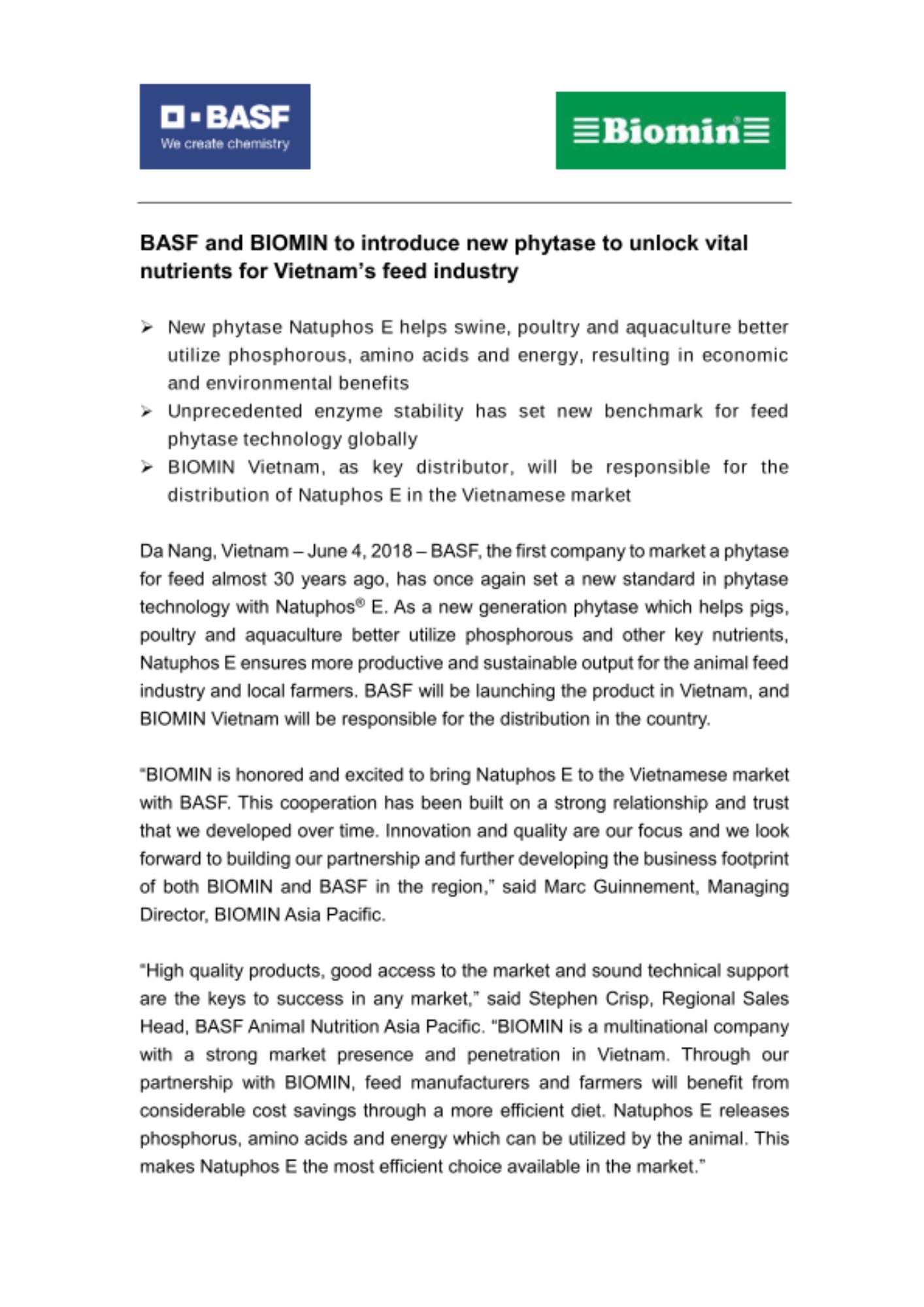 BASF
We create chemistry

Biomin®

BASF and BIOMIN to introduce new phytase to unlock vital nutrients for Vietnam's feed industry

➢ New phytase Natuphos E helps swine, poultry and aquaculture better utilize phosphorous, amino acids and energy, resulting in economic and environmental benefits
➢ Unprecedented enzyme stability has set new benchmark for feed phytase technology globally
➢ BIOMIN Vietnam, as key distributor, will be responsible for the distribution of Natuphos E in the Vietnamese market

Da Nang, Vietnam – June 4, 2018 – BASF, the first company to market a phytase for feed almost 30 years ago, has once again set a new standard in phytase technology with Natuphos® E. As a new generation phytase which helps pigs, poultry and aquaculture better utilize phosphorous and other key nutrients, Natuphos E ensures more productive and sustainable output for the animal feed industry and local farmers. BASF will be launching the product in Vietnam, and BIOMIN Vietnam will be responsible for the distribution in the country.

"BIOMIN is honored and excited to bring Natuphos E to the Vietnamese market with BASF. This cooperation has been built on a strong relationship and trust that we developed over time. Innovation and quality are our focus and we look forward to building our partnership and further developing the business footprint of both BIOMIN and BASF in the region," said Marc Guinnement, Managing Director, BIOMIN Asia Pacific.

"High quality products, good access to the market and sound technical support are the keys to success in any market," said Stephen Crisp, Regional Sales Head, BASF Animal Nutrition Asia Pacific. "BIOMIN is a multinational company with a strong market presence and penetration in Vietnam. Through our partnership with BIOMIN, feed manufacturers and farmers will benefit from considerable cost savings through a more efficient diet. Natuphos E releases phosphorus, amino acids and energy which can be utilized by the animal. This makes Natuphos E the most efficient choice available in the market."